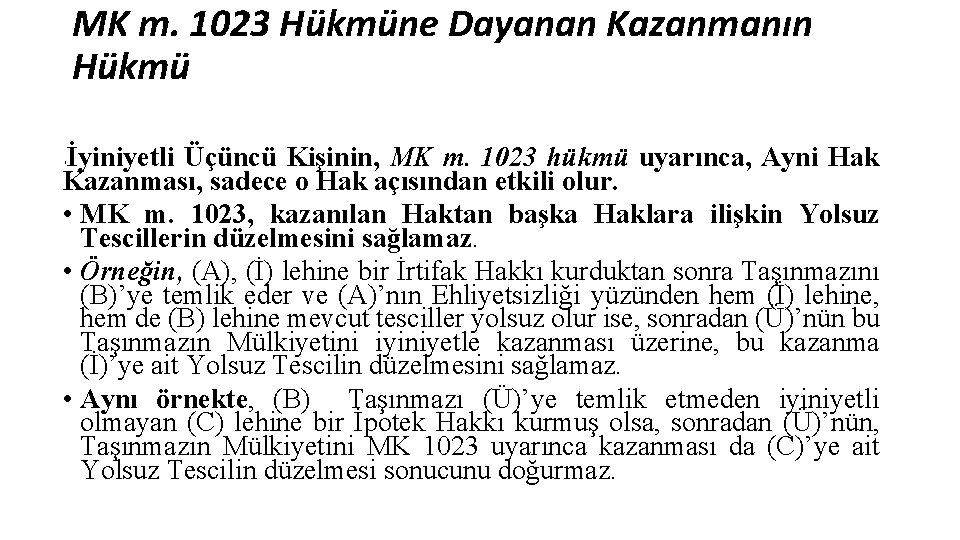 MK m. 1023 Hükmüne Dayanan Kazanmanın Hükmü

İyiniyetli Üçüncü Kişinin, MK m. 1023 hükmü uyarınca, Ayni Hak Kazanması, sadece o Hak açısından etkili olur.

• MK m. 1023, kazanılan Haktan başka Haklara ilişkin Yolsuz Tescillerin düzelmesini sağlamaz.

• Örneğin, (A), (İ) lehine bir İrtifak Hakkı kurduktan sonra Taşınmazını (B)'ye temlik eder ve (A)'nın Ehliyetsizliği yüzünden hem (İ) lehine, hem de (B) lehine mevcut tesciller yolsuz olur ise, sonradan (Ü)'nün bu Taşınmazın Mülkiyetini iyiniyetle kazanması üzerine, bu kazanma (İ)'ye ait Yolsuz Tescilin düzelmesini sağlamaz.

• Aynı örnekte, (B) Taşınmazı (Ü)'ye temlik etmeden iyiniyetli olmayan (C) lehine bir İpotek Hakkı kurmuş olsa, sonradan (Ü)'nün, Taşınmazın Mülkiyetini MK 1023 uyarınca kazanması da (C)'ye ait Yolsuz Tescilin düzelmesi sonucunu doğurmaz.